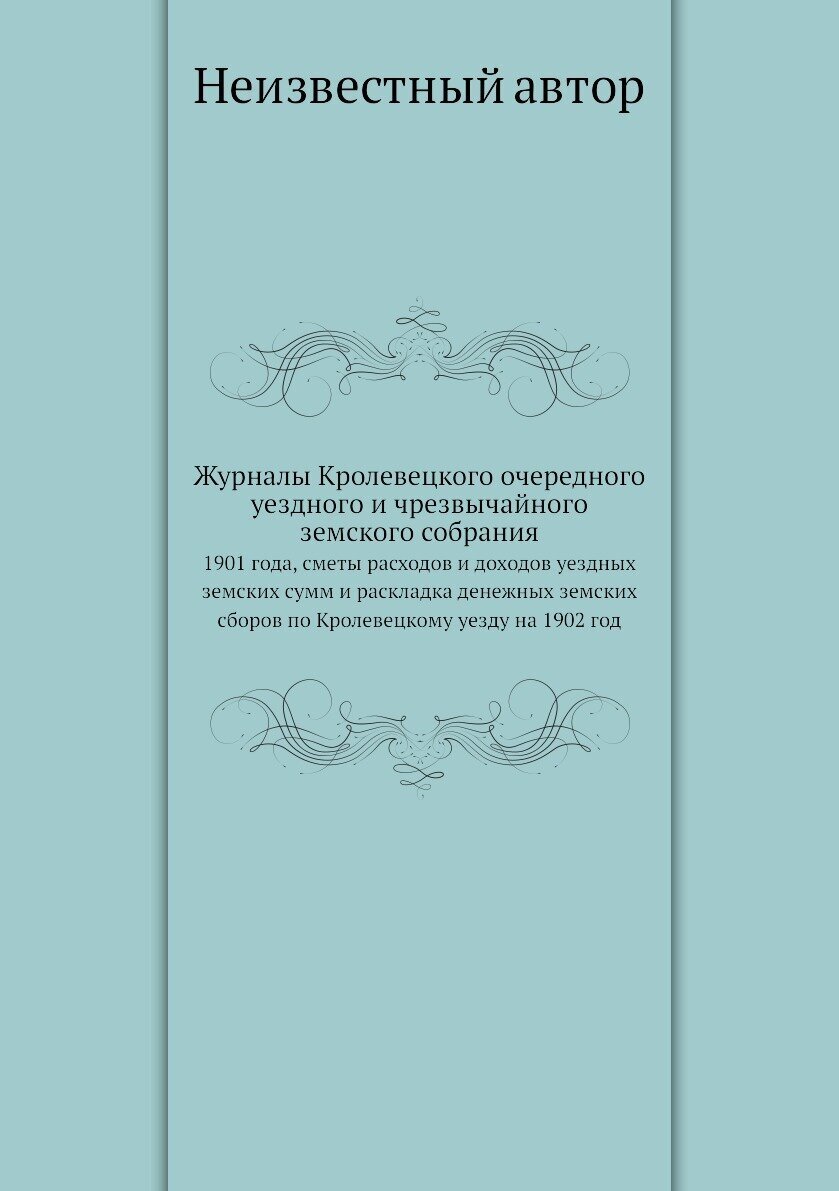 Неизвестный автор

Журналы Кролевецкого очередного уездного и чрезвычайного земского собрания

1901 года, сметы расходов и доходов уездных земских сумм и раскладка денежных земских сборов по Кролевецкому уезду на 1902 год